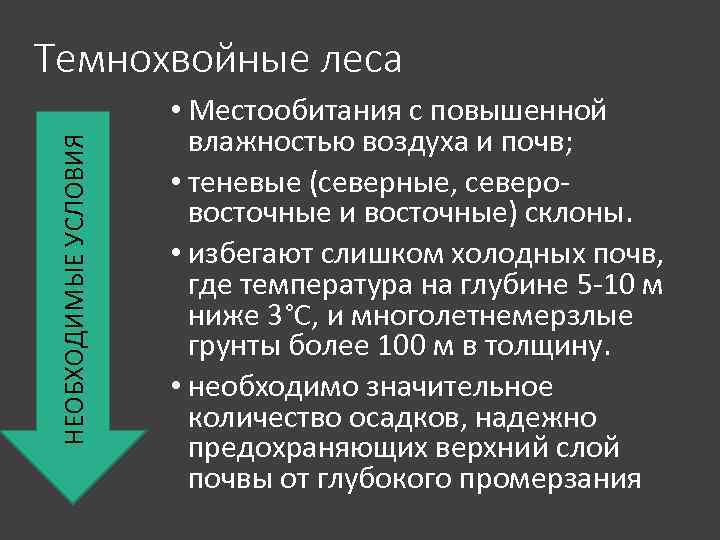 Темнохвойные леса

НЕОБХОДИМЫЕ УСЛОВИЯ

• Местообитания с повышенной влажностью воздуха и почв;

• теневые (северные, северо-восточные и восточные) склоны.

• избегают слишком холодных почв, где температура на глубине 5-10 м ниже 3°С, и многолетнемерзлые грунты более 100 м в толщину.

• необходимо значительное количество осадков, надежно предохраняющих верхний слой почвы от глубокого промерзания